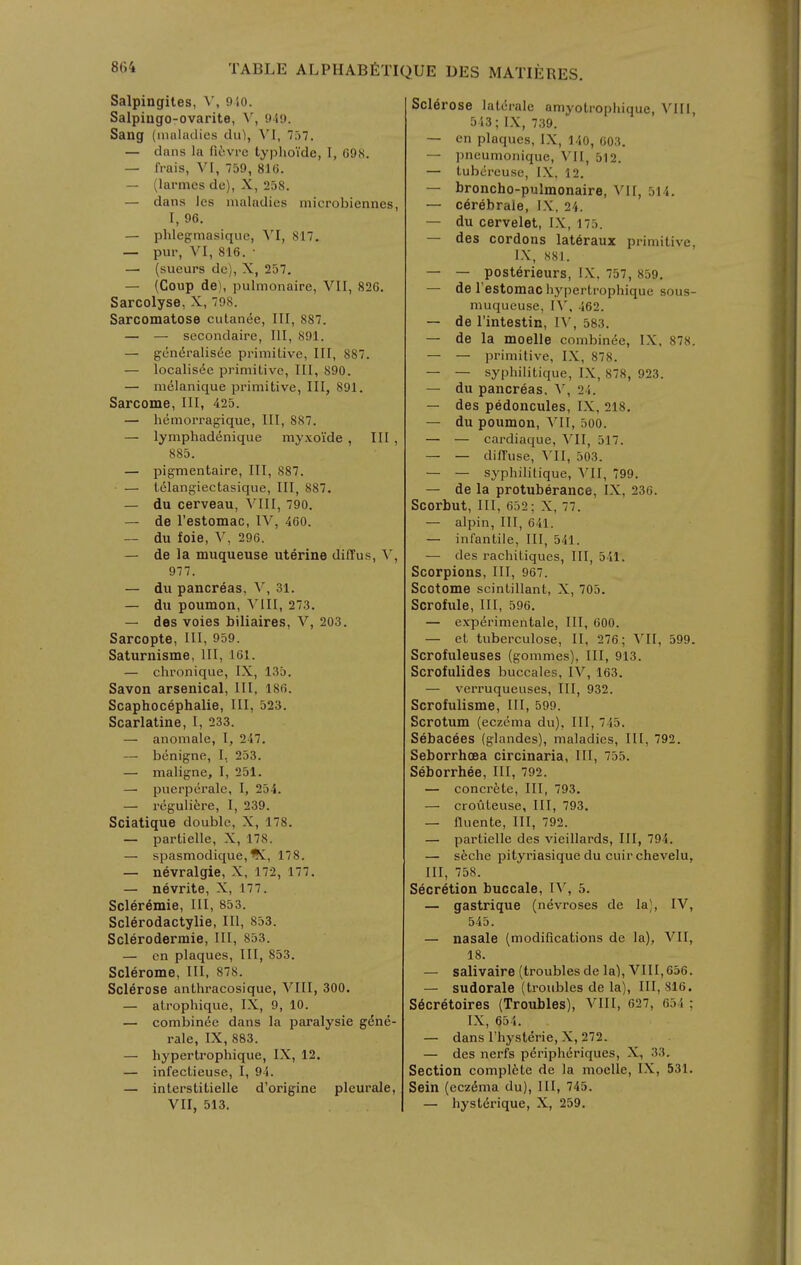 864 TABLE ALPHABÉTIQUE DES MATIÈRES.

Salpingites, V, 940.
Salpingo-ovarite, V, 949.
Sang (maladies du), VI, 757.
— dans la fièvre typhoïde, I, 698.
— frais, VI, 759, 816.
— (larmes de), X, 258.
— dans les maladies microbiennes, I, 96.
— phlegmasique, VI, 817.
— pur, VI, 816.
— (sueurs de), X, 257.
— (Coup de), pulmonaire, VII, 826.
Sarcolyse, X, 798.
Sarcomatose cutanée, III, 887.
— — secondaire, III, 891.
— généralisée primitive, III, 887.
— localisée primitive, III, 890.
— mélanique primitive, III, 891.
Sarcome, III, 425.
— hémorragique, III, 887.
— lymphadénique myxoïde, III, 885.
— pigmentaire, III, 887.
— télangiectasique, III, 887.
— du cerveau, VIII, 790.
— de l'estomac, IV, 460.
— du foie, V, 296.
— de la muqueuse utérine diffus, V, 977.
— du pancréas, V, 31.
— du poumon, VIII, 273.
— des voies biliaires, V, 203.
Sarcopte, III, 959.
Saturnisme, III, 161.
— chronique, IX, 135.
Savon arsenical, III, 186.
Scaphocéphalie, III, 523.
Scarlatine, I, 233.
— anomale, I, 247.
— bénigne, I, 253.
— maligne, I, 251.
— puerpérale, I, 254.
— régulière, I, 239.
Sciatique double, X, 178.
— partielle, X, 178.
— spasmodique, X, 178.
— névralgie, X, 172, 177.
— névrite, X, 177.
Sclérémie, III, 853.
Sclérodactylie, III, 853.
Sclérodermie, III, 853.
— en plaques, III, 853.
Sclérome, III, 878.
Sclérose anthracosique, VIII, 300.
— atrophique, IX, 9, 10.
— combinée dans la paralysie générale, IX, 883.
— hypertrophique, IX, 12.
— infectieuse, I, 94.
— interstitielle d'origine pleurale, VII, 513.

Sclérose latérale amyotrophique, VIII, 543; IX, 739.
— en plaques, IX, 140, 603.
— pneumonique, VII, 512.
— tubéreuse, IX, 12.
— broncho-pulmonaire, VII, 514.
— cérébrale, IX, 24.
— du cervelet, IX, 175.
— des cordons latéraux primitive, IX, 881.
— — postérieurs, IX, 757, 859.
— de l'estomac hypertrophique sous-muqueuse, IV, 462.
— de l'intestin, IV, 583.
— de la moelle combinée, IX, 878.
— — primitive, IX, 878.
— — syphilitique, IX, 878, 923.
— du pancréas, V, 24.
— des pédoncules, IX, 218.
— du poumon, VII, 500.
— — cardiaque, VII, 517.
— — diffuse, VII, 503.
— — syphilitique, VII, 799.
— de la protubérance, IX, 236.
Scorbut, III, 652; X, 77.
— alpin, III, 641.
— infantile, III, 541.
— des rachitiques, III, 541.
Scorpions, III, 967.
Scotome scintillant, X, 705.
Scrofule, III, 596.
— expérimentale, III, 600.
— et tuberculose, II, 276; VII, 599.
Scrofuleuses (gommes), III, 913.
Scrofulides buccales, IV, 163.
— verruqueuses, III, 932.
Scrofulisme, III, 599.
Scrotum (eczéma du), III, 745.
Sébacées (glandes), maladies, III, 792.
Seborrhœa circinaria, III, 755.
Séborrhée, III, 792.
— concrète, III, 793.
— croûteuse, III, 793.
— fluente, III, 792.
— partielle des vieillards, III, 794.
— sèche pityriasique du cuir chevelu, III, 758.
Sécrétion buccale, IV, 5.
— gastrique (névroses de la), IV, 545.
— nasale (modifications de la), VII, 18.
— salivaire (troubles de la), VIII, 656.
— sudorale (troubles de la), III, 816.
Sécrétoires (Troubles), VIII, 627, 654; IX, 654.
— dans l'hystérie, X, 272.
— des nerfs périphériques, X, 33.
Section complète de la moelle, IX, 531.
Sein (eczéma du), III, 745.
— hystérique, X, 259.